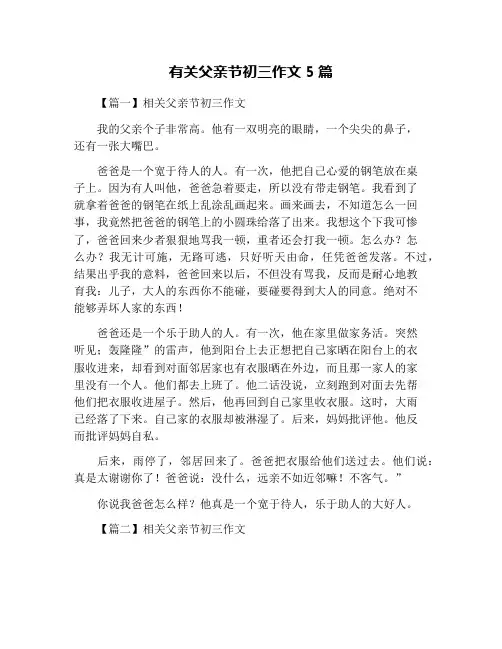 有关父亲节初三作文 5 篇

【篇一】相关父亲节初三作文

我的父亲个子非常高。他有一双明亮的眼睛，一个尖尖的鼻子，还有一张大嘴巴。

爸爸是一个宽于待人的人。有一次，他把自己心爱的钢笔放在桌子上。因为有人叫他，爸爸急着要走，所以没有带走钢笔。我看到了就拿着爸爸的钢笔在纸上乱涂乱画起来。画来画去，不知道怎么一回事，我竟然把爸爸的钢笔上的小圆珠给落了出来。我想这个下我可惨了，爸爸回来少者狠狠地骂我一顿，重者还会打我一顿。怎么办？怎么办？我无计可施，无路可逃，只好听天由命，任凭爸爸发落。不过，结果出乎我的意料，爸爸回来以后，不但没有骂我，反而是耐心地教育我：儿子，大人的东西你不能碰，要碰要得到大人的同意。绝对不能够弄坏人家的东西！

爸爸还是一个乐于助人的人。有一次，他在家里做家务活。突然听见：轰隆隆”的雷声，他到阳台上去正想把自己家晒在阳台上的衣服收进来，却看到对面邻居家也有衣服晒在外边，而且那一家人的家里没有一个人。他们都去上班了。他二话没说，立刻跑到对面去先帮他们把衣服收进屋子。然后，他再回到自己家里收衣服。这时，大雨已经落了下来。自己家的衣服却被淋湿了。后来，妈妈批评他。他反而批评妈妈自私。

后来，雨停了，邻居回来了。爸爸把衣服给他们送过去。他们说：真是太谢谢你了！爸爸说：没什么，远亲不如近邻嘛！不客气。”

你说我爸爸怎么样？他真是一个宽于待人，乐于助人的大好人。

【篇二】相关父亲节初三作文